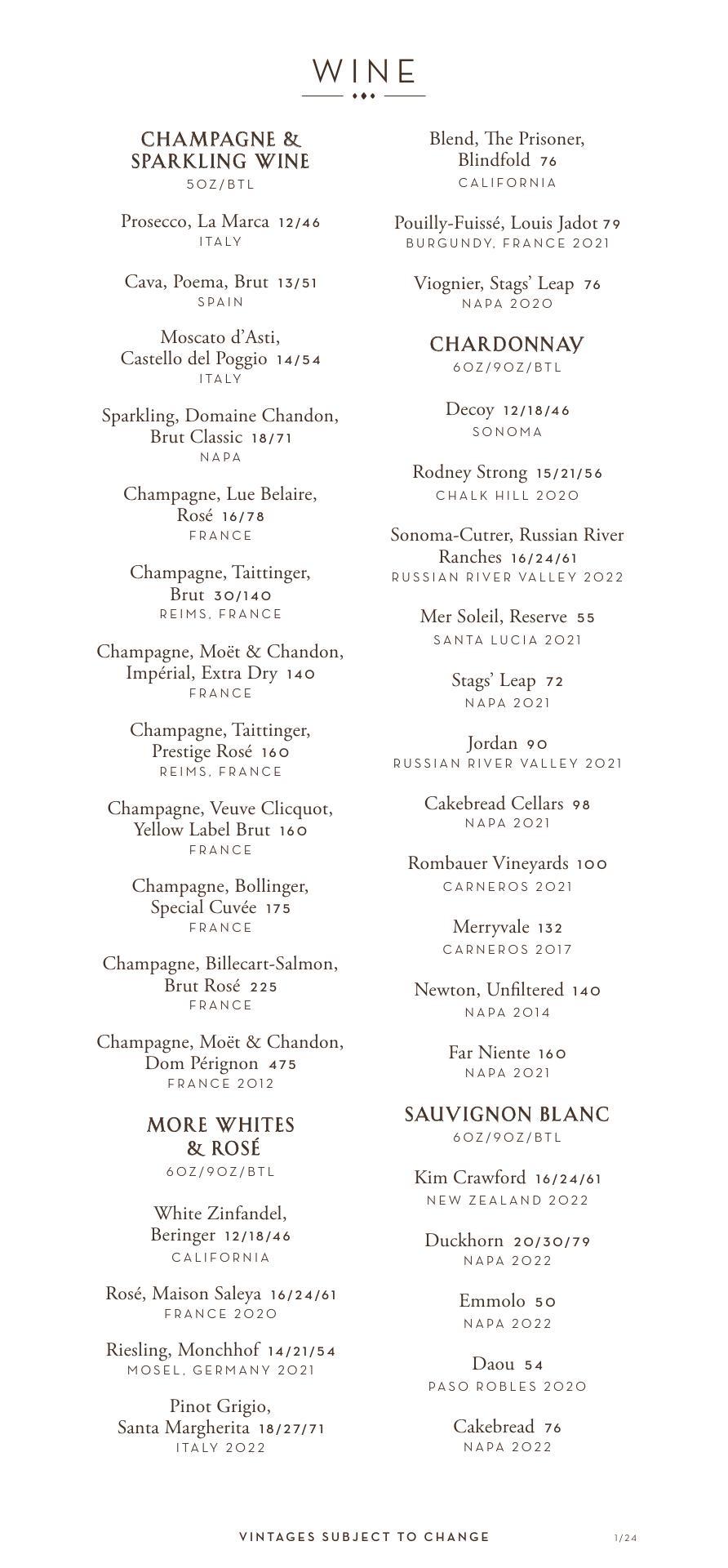 WINE

CHAMPAGNE & SPARKLING WINE
5OZ/BTL

Prosecco, La Marca 12/46
ITALY

Cava, Poema, Brut 13/51
SPAIN

Moscato d'Asti, Castello del Poggio 14/54
ITALY

Sparkling, Domaine Chandon, Brut Classic 18/71
NAPA

Champagne, Lue Belaire, Rosé 16/78
FRANCE

Champagne, Taittinger, Brut 30/140
REIMS, FRANCE

Champagne, Moët & Chandon, Impérial, Extra Dry 140
FRANCE

Champagne, Taittinger, Prestige Rosé 160
REIMS, FRANCE

Champagne, Veuve Clicquot, Yellow Label Brut 160
FRANCE

Champagne, Bollinger, Special Cuvée 175
FRANCE

Champagne, Billecart-Salmon, Brut Rosé 225
FRANCE

Champagne, Moët & Chandon, Dom Pérignon 475
FRANCE 2012

MORE WHITES & ROSÉ
6OZ/9OZ/BTL

White Zinfandel, Beringer 12/18/46
CALIFORNIA

Rosé, Maison Saleya 16/24/61
FRANCE 2020

Riesling, Monchhof 14/21/54
MOSEL, GERMANY 2021

Pinot Grigio, Santa Margherita 18/27/71
ITALY 2022

Blend, The Prisoner, Blindfold 76
CALIFORNIA

Pouilly-Fuissé, Louis Jadot 79
BURGUNDY, FRANCE 2021

Viognier, Stags' Leap 76
NAPA 2020

CHARDONNAY
6OZ/9OZ/BTL

Decoy 12/18/46
SONOMA

Rodney Strong 15/21/56
CHALK HILL 2020

Sonoma-Cutrer, Russian River Ranches 16/24/61
RUSSIAN RIVER VALLEY 2022

Mer Soleil, Reserve 55
SANTA LUCIA 2021

Stags' Leap 72
NAPA 2021

Jordan 90
RUSSIAN RIVER VALLEY 2021

Cakebread Cellars 98
NAPA 2021

Rombauer Vineyards 100
CARNEROS 2021

Merryvale 132
CARNEROS 2017

Newton, Unfiltered 140
NAPA 2014

Far Niente 160
NAPA 2021

SAUVIGNON BLANC
6OZ/9OZ/BTL

Kim Crawford 16/24/61
NEW ZEALAND 2022

Duckhorn 20/30/79
NAPA 2022

Emmolo 50
NAPA 2022

Daou 54
PASO ROBLES 2020

Cakebread 76
NAPA 2022

VINTAGES SUBJECT TO CHANGE 1/24